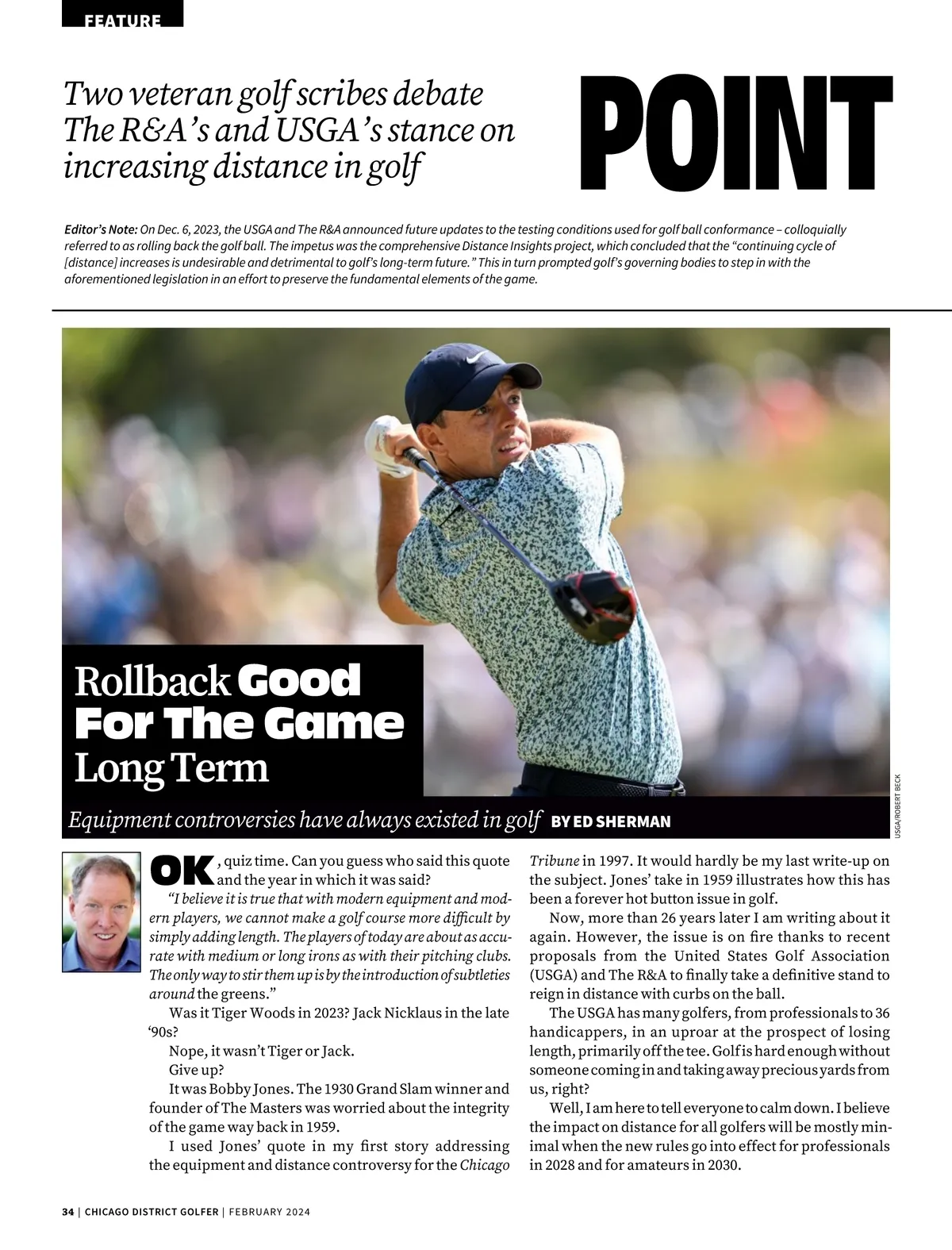 FEATURE

Two veteran golf scribes debate The R&A's and USGA's stance on increasing distance in golf

POINT

Editor's Note: On Dec. 6, 2023, the USGA and The R&A announced future updates to the testing conditions used for golf ball conformance – colloquially referred to as rolling back the golf ball. The impetus was the comprehensive Distance Insights project, which concluded that the "continuing cycle of [distance] increases is undesirable and detrimental to golf's long-term future." This in turn prompted golf's governing bodies to step in with the aforementioned legislation in an effort to preserve the fundamental elements of the game.

Rollback Good For The Game Long Term

Equipment controversies have always existed in golf BY ED SHERMAN

USGA/ROBERT BECK

OK, quiz time. Can you guess who said this quote and the year in which it was said?

"I believe it is true that with modern equipment and modern players, we cannot make a golf course more difficult by simply adding length. The players of today are about as accurate with medium or long irons as with their pitching clubs. The only way to stir them up is by the introduction of subtleties around the greens."

Was it Tiger Woods in 2023? Jack Nicklaus in the late '90s?

Nope, it wasn't Tiger or Jack.

Give up?

It was Bobby Jones. The 1930 Grand Slam winner and founder of The Masters was worried about the integrity of the game way back in 1959.

I used Jones' quote in my first story addressing the equipment and distance controversy for the Chicago Tribune in 1997. It would hardly be my last write-up on the subject. Jones' take in 1959 illustrates how this has been a forever hot button issue in golf.

Now, more than 26 years later I am writing about it again. However, the issue is on fire thanks to recent proposals from the United States Golf Association (USGA) and The R&A to finally take a definitive stand to reign in distance with curbs on the ball.

The USGA has many golfers, from professionals to 36 handicappers, in an uproar at the prospect of losing length, primarily off the tee. Golf is hard enough without someone coming in and taking away precious yards from us, right?

Well, I am here to tell everyone to calm down. I believe the impact on distance for all golfers will be mostly minimal when the new rules go into effect for professionals in 2028 and for amateurs in 2030.

34 | CHICAGO DISTRICT GOLFER | FEBRUARY 2024